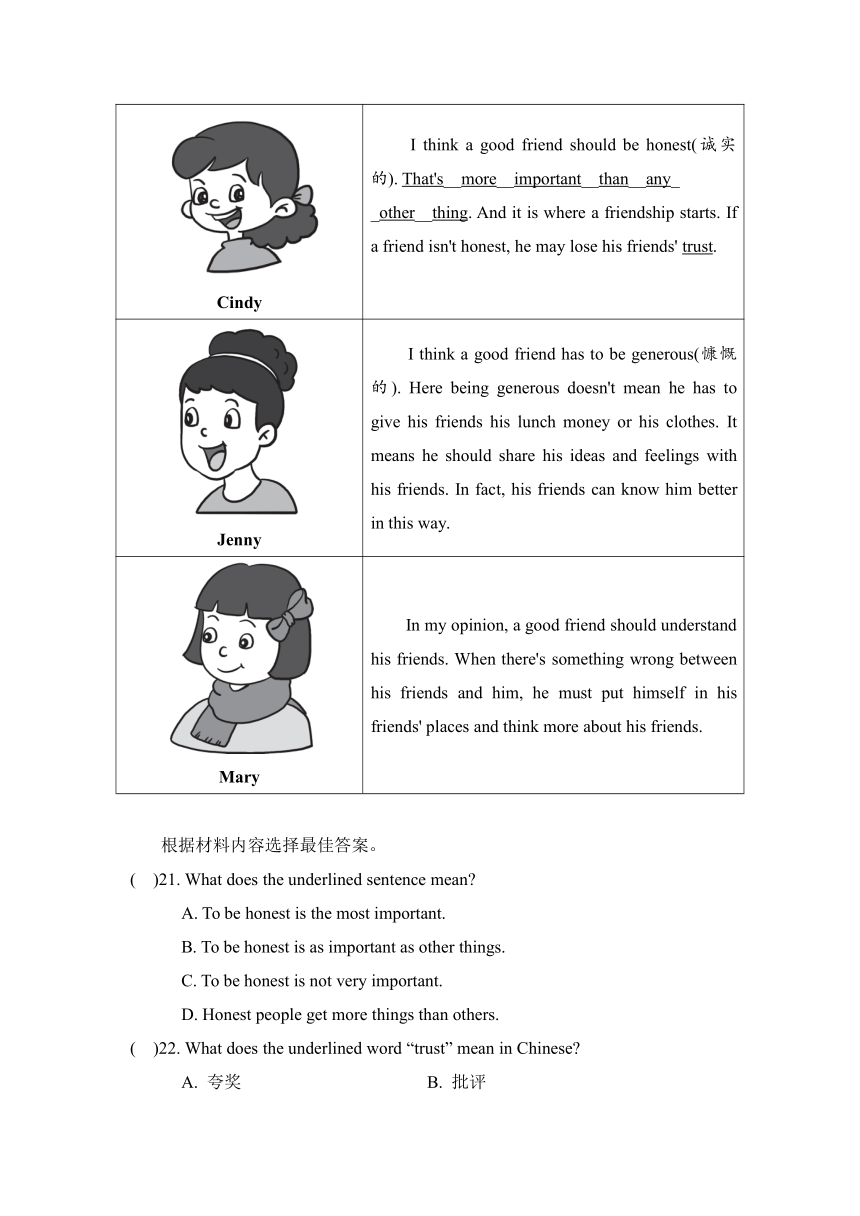 | Cindy | I think a good friend should be honest(诚实的). That's more important than any other thing. And it is where a friendship starts. If a friend isn't honest, he may lose his friends' trust. |
|---|---|
| Jenny | I think a good friend has to be generous(慷慨的). Here being generous doesn't mean he has to give his friends his lunch money or his clothes. It means he should share his ideas and feelings with his friends. In fact, his friends can know him better in this way. |
| Mary | In my opinion, a good friend should understand his friends. When there's something wrong between his friends and him, he must put himself in his friends' places and think more about his friends. |

根据材料内容选择最佳答案。

( )21. What does the underlined sentence mean?

A. To be honest is the most important.

B. To be honest is as important as other things.

C. To be honest is not very important.

D. Honest people get more things than others.

( )22. What does the underlined word “trust” mean in Chinese?

A. 夸奖 B. 批评